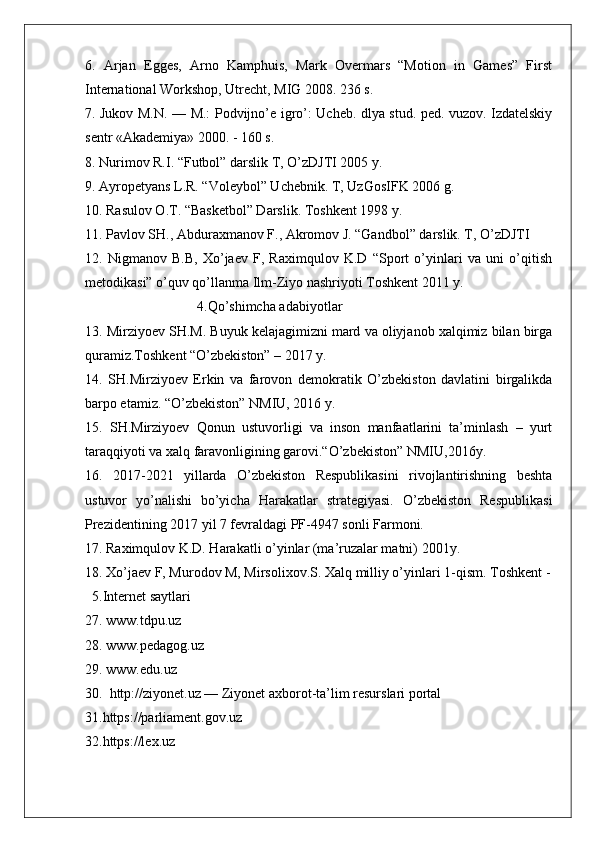 6. Arjan Egges, Arno Kamphuis, Mark Overmars “Motion in Games” First International Workshop, Utrecht, MIG 2008. 236 s.
7. Jukov M.N. — M.: Podvijno’e igro’: Ucheb. dlya stud. ped. vuzov. Izdatelskiy sentr «Akademiya» 2000. - 160 s.
8. Nurimov R.I. “Futbol” darslik T, O’zDJTI 2005 y.
9. Ayropetyans L.R. “Voleybol” Uchebnik. T, UzGosIFK 2006 g.
10. Rasulov O.T. “Basketbol” Darslik. Toshkent 1998 y.
11. Pavlov SH., Abduraxmanov F., Akromov J. “Gandbol” darslik. T, O’zDJTI
12. Nigmanov B.B, Xo’jaev F, Raximqulov K.D “Sport o’yinlari va uni o’qitish metodikasi” o’quv qo’llanma Ilm-Ziyo nashriyoti Toshkent 2011 y.

4.Qo’shimcha adabiyotlar

13. Mirziyoev SH.M. Buyuk kelajagimizni mard va oliyjanob xalqimiz bilan birga quramiz.Toshkent “O’zbekiston” – 2017 y.
14. SH.Mirziyoev Erkin va farovon demokratik O’zbekiston davlatini birgalikda barpo etamiz. “O’zbekiston” NMIU, 2016 y.
15. SH.Mirziyoev Qonun ustuvorligi va inson manfaatlarini ta’minlash – yurt taraqqiyoti va xalq faravonligining garovi.“O’zbekiston” NMIU,2016y.
16. 2017-2021 yillarda O’zbekiston Respublikasini rivojlantirishning beshta ustuvor yo’nalishi bo’yicha Harakatlar strategiyasi. O’zbekiston Respublikasi Prezidentining 2017 yil 7 fevraldagi PF-4947 sonli Farmoni.
17. Raximqulov K.D. Harakatli o’yinlar (ma’ruzalar matni) 2001y.
18. Xo’jaev F, Murodov M, Mirsolixov.S. Xalq milliy o’yinlari 1-qism. Toshkent -
5.Internet saytlari
27. www.tdpu.uz
28. www.pedagog.uz
29. www.edu.uz
30. http://ziyonet.uz — Ziyonet axborot-ta’lim resurslari portal
31.https://parliament.gov.uz
32.https://lex.uz